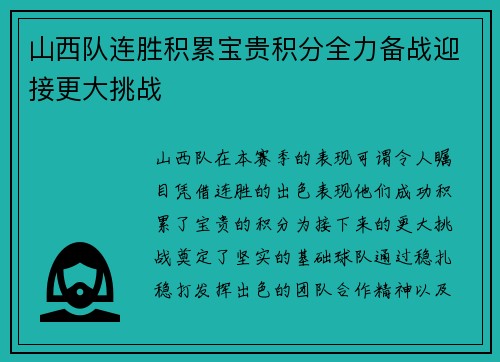 山西队连胜积累宝贵积分全力备战迎接更大挑战

山西队在本赛季的表现可谓令人瞩目凭借连胜的出色表现他们成功积累了宝贵的积分为接下来的更大挑战奠定了坚实的基础球队通过稳扎稳打发挥出色的团队合作精神以及